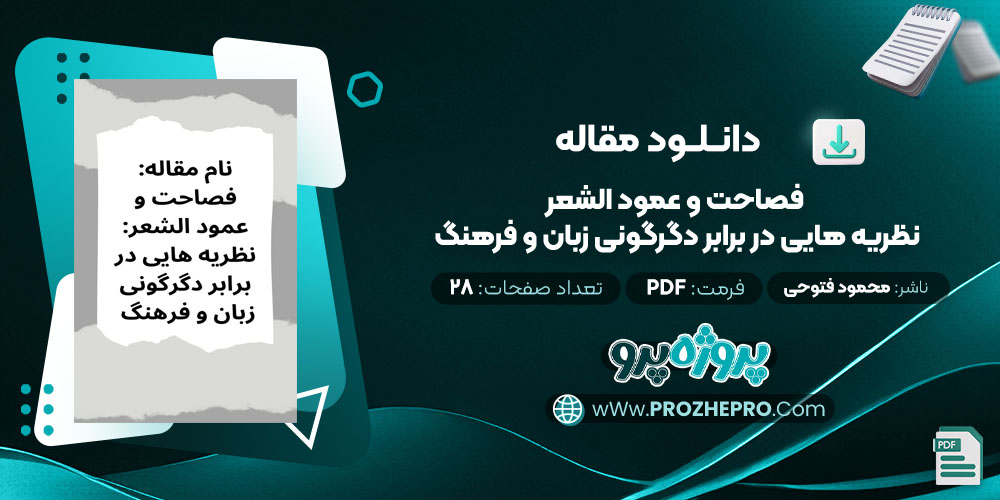 نام مقاله:
فصاحت و
عمود الشعر:
نظریه هایی در
برابر دگرگونی
زبان و فرهنگ

دانلود مقاله

فصاحت و عمود الشعر
نظریه هایی در برابر دگرگونی زبان و فرهنگ

ناشر: محمود فتوحی
فرمت: PDF
تعداد صفحات: ۲۸

پروژه پرو

wWw.PROZHEPRO.Com

PDF